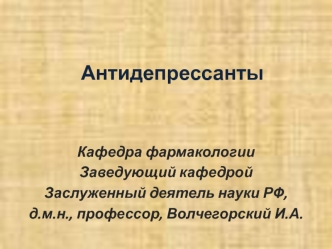 Антидепрессанты

Кафедра фармакологии
Заведующий кафедрой
Заслуженный деятель науки РФ,
д.м.н., профессор, Волчегорский И.А.